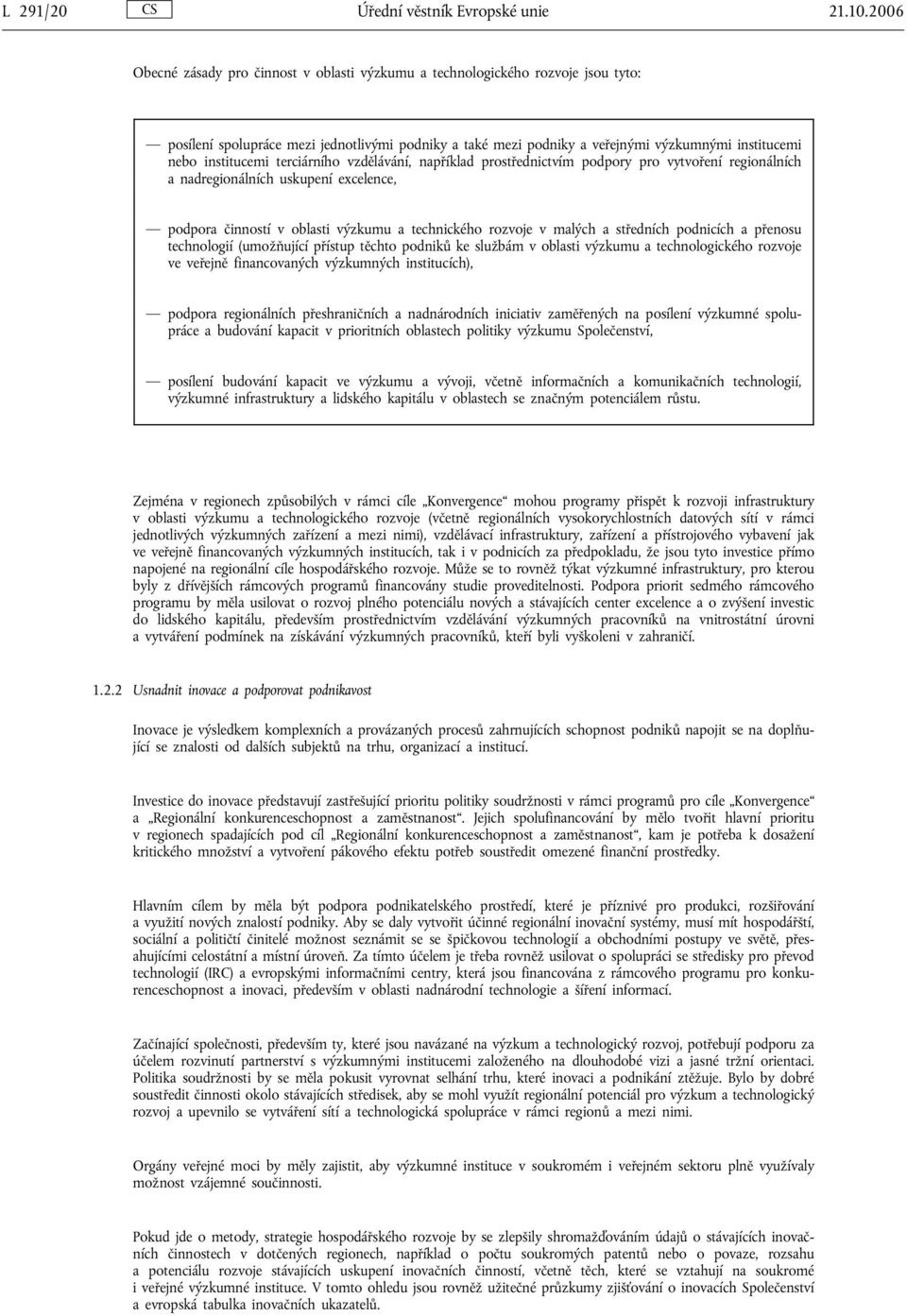 L 291/20 CS Úřední věstník Evropské unie 21.10.2006

Obecné zásady pro činnost v oblasti výzkumu a technologického rozvoje jsou tyto:

— posílení spolupráce mezi jednotlivými podniky a také mezi podniky a veřejnými výzkumnými institucemi nebo institucemi terciárního vzdělávání, například prostřednictvím podpory pro vytvoření regionálních a nadregionálních uskupení excelence,

— podpora činností v oblasti výzkumu a technického rozvoje v malých a středních podnicích a přenosu technologií (umožňující přístup těchto podniků ke službám v oblasti výzkumu a technologického rozvoje ve veřejně financovaných výzkumných institucích),

— podpora regionálních přeshraničních a nadnárodních iniciativ zaměřených na posílení výzkumné spolupráce a budování kapacit v prioritních oblastech politiky výzkumu Společenství,

— posílení budování kapacit ve výzkumu a vývoji, včetně informačních a komunikačních technologií, výzkumné infrastruktury a lidského kapitálu v oblastech se značným potenciálem růstu.

Zejména v regionech způsobilých v rámci cíle „Konvergence“ mohou programy přispět k rozvoji infrastruktury v oblasti výzkumu a technologického rozvoje (včetně regionálních vysokorychlostních datových sítí v rámci jednotlivých výzkumných zařízení a mezi nimi), vzdělávací infrastruktury, zařízení a přístrojového vybavení jak ve veřejně financovaných výzkumných institucích, tak i v podnicích za předpokladu, že jsou tyto investice přímo napojené na regionální cíle hospodářského rozvoje. Může se to rovněž týkat výzkumné infrastruktury, pro kterou byly z dřívějších rámcových programů financovány studie proveditelnosti. Podpora priorit sedmého rámcového programu by měla usilovat o rozvoj plného potenciálu nových a stávajících center excelence a o zvýšení investic do lidského kapitálu, především prostřednictvím vzdělávání výzkumných pracovníků na vnitrostátní úrovni a vytváření podmínek na získávání výzkumných pracovníků, kteří byli vyškoleni v zahraničí.

1.2.2 Usnadnit inovace a podporovat podnikavost

Inovace je výsledkem komplexních a provázaných procesů zahrnujících schopnost podniků napojit se na doplňující se znalosti od dalších subjektů na trhu, organizací a institucí.

Investice do inovace představují zastřešující prioritu politiky soudržnosti v rámci programů pro cíle „Konvergence“ a „Regionální konkurenceschopnost a zaměstnanost“. Jejich spolufinancování by mělo tvořit hlavní prioritu v regionech spadajících pod cíl „Regionální konkurenceschopnost a zaměstnanost“, kam je potřeba k dosažení kritického množství a vytvoření pákového efektu potřeb soustředit omezené finanční prostředky.

Hlavním cílem by měla být podpora podnikatelského prostředí, které je příznivé pro produkci, rozšiřování a využití nových znalostí podniky. Aby se daly vytvořit účinné regionální inovační systémy, musí mít hospodářští, sociální a političtí činitelé možnost seznámit se se špičkovou technologií a obchodními postupy ve světě, přesahujícími celostátní a místní úroveň. Za tímto účelem je třeba rovněž usilovat o spolupráci se středisky pro převod technologií (IRC) a evropskými informačními centry, která jsou financována z rámcového programu pro konkurenceschopnost a inovaci, především v oblasti nadnárodní technologie a šíření informací.

Začínající společnosti, především ty, které jsou navázané na výzkum a technologický rozvoj, potřebují podporu za účelem rozvinutí partnerství s výzkumnými institucemi založeného na dlouhodobé vizi a jasné tržní orientaci. Politika soudržnosti by se měla pokusit vyrovnat selhání trhu, které inovaci a podnikání ztěžuje. Bylo by dobré soustředit činnosti okolo stávajících středisek, aby se mohl využít regionální potenciál pro výzkum a technologický rozvoj a upevnilo se vytváření sítí a technologická spolupráce v rámci regionů a mezi nimi.

Orgány veřejné moci by měly zajistit, aby výzkumné instituce v soukromém i veřejném sektoru plně využívaly možnost vzájemné součinnosti.

Pokud jde o metody, strategie hospodářského rozvoje by se zlepšily shromažďováním údajů o stávajících inovačních činnostech v dotčených regionech, například o počtu soukromých patentů nebo o povaze, rozsahu a potenciálu rozvoje stávajících uskupení inovačních činností, včetně těch, které se vztahují na soukromé i veřejné výzkumné instituce. V tomto ohledu jsou rovněž užitečné průzkumy zjišťování o inovacích Společenství a evropská tabulka inovačních ukazatelů.